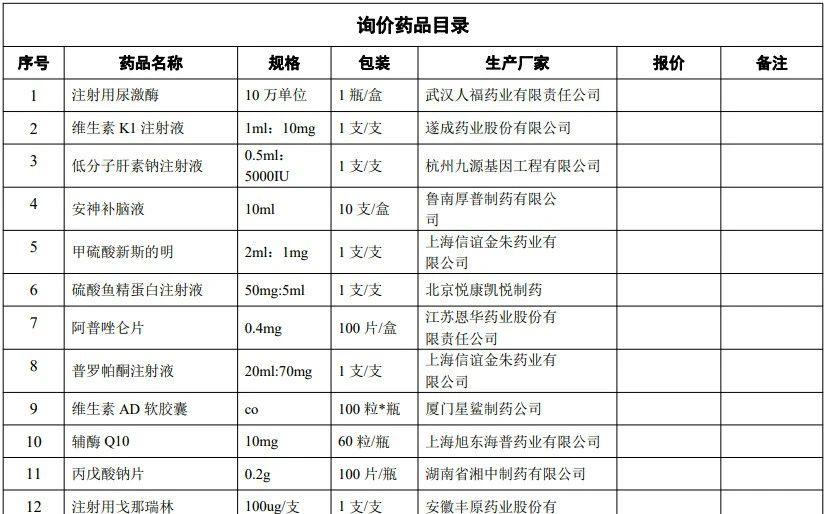 询价药品目录

| 序号 | 药品名称 | 规格 | 包装 | 生产厂家 | 报价 | 备注 |
|---|---|---|---|---|---|---|
| 1 | 注射用尿激酶 | 10 万单位 | 1 瓶/盒 | 武汉人福药业有限责任公司 | | |
| 2 | 维生素 K1 注射液 | 1ml：10mg | 1 支/支 | 遂成药业股份有限公司 | | |
| 3 | 低分子肝素钠注射液 | 0.5ml：5000IU | 1 支/支 | 杭州九源基因工程有限公司 | | |
| 4 | 安神补脑液 | 10ml | 10 支/盒 | 鲁南厚普制药有限公司 | | |
| 5 | 甲硫酸新斯的明 | 2ml：1mg | 1 支/支 | 上海信谊金朱药业有限公司 | | |
| 6 | 硫酸鱼精蛋白注射液 | 50mg:5ml | 1 支/支 | 北京悦康凯悦制药 | | |
| 7 | 阿普唑仑片 | 0.4mg | 100 片/盒 | 江苏恩华药业股份有限责任公司 | | |
| 8 | 普罗帕酮注射液 | 20ml:70mg | 1 支/支 | 上海信谊金朱药业有限公司 | | |
| 9 | 维生素 AD 软胶囊 | co | 100 粒*瓶 | 厦门星鲨制药公司 | | |
| 10 | 辅酶 Q10 | 10mg | 60 粒/瓶 | 上海旭东海普药业有限公司 | | |
| 11 | 丙戊酸钠片 | 0.2g | 100 片/瓶 | 湖南省湘中制药有限公司 | | |
| 12 | 注射用戈那瑞林 | 100ug/支 | 1 支/支 | 安徽丰原药业股份有 | | |